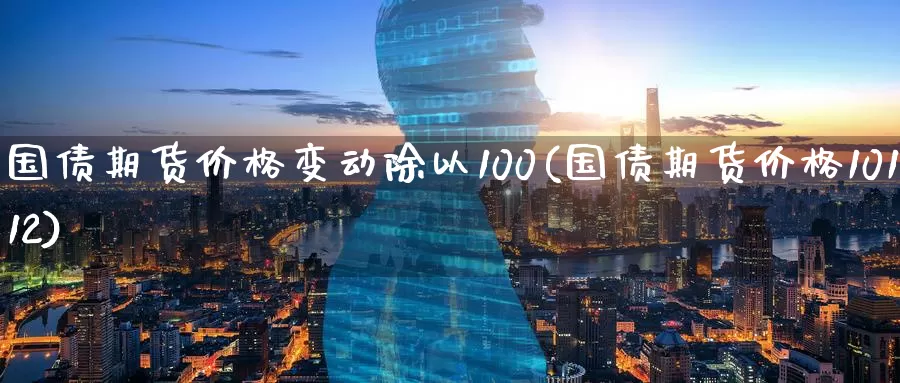 国债期货价格变动除以100(国债期货价格101 12)